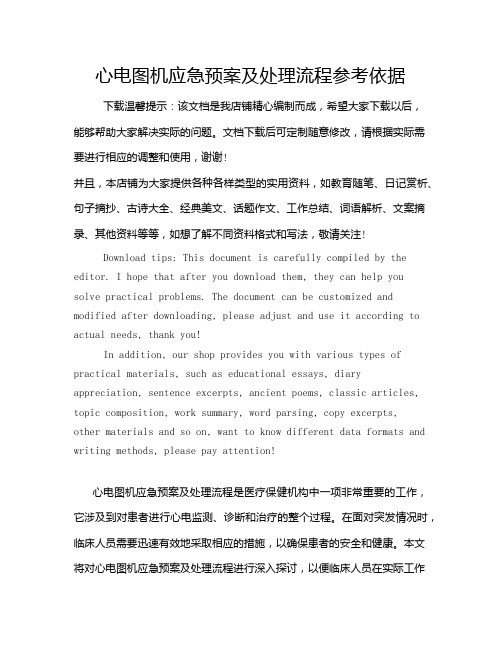 心电图机应急预案及处理流程参考依据

下载温馨提示：该文档是我店铺精心编制而成，希望大家下载以后，能够帮助大家解决实际的问题。文档下载后可定制随意修改，请根据实际需要进行相应的调整和使用，谢谢！

并且，本店铺为大家提供各种各样类型的实用资料，如教育随笔、日记赏析、句子摘抄、古诗大全、经典美文、话题作文、工作总结、词语解析、文案摘录、其他资料等等，如想了解不同资料格式和写法，敬请关注！

Download tips: This document is carefully compiled by the editor. I hope that after you download them, they can help you solve practical problems. The document can be customized and modified after downloading, please adjust and use it according to actual needs, thank you!

In addition, our shop provides you with various types of practical materials, such as educational essays, diary appreciation, sentence excerpts, ancient poems, classic articles, topic composition, work summary, word parsing, copy excerpts, other materials and so on, want to know different data formats and writing methods, please pay attention!

心电图机应急预案及处理流程是医疗保健机构中一项非常重要的工作，它涉及到对患者进行心电监测、诊断和治疗的整个过程。在面对突发情况时，临床人员需要迅速有效地采取相应的措施，以确保患者的安全和健康。本文将对心电图机应急预案及处理流程进行深入探讨，以便临床人员在实际工作